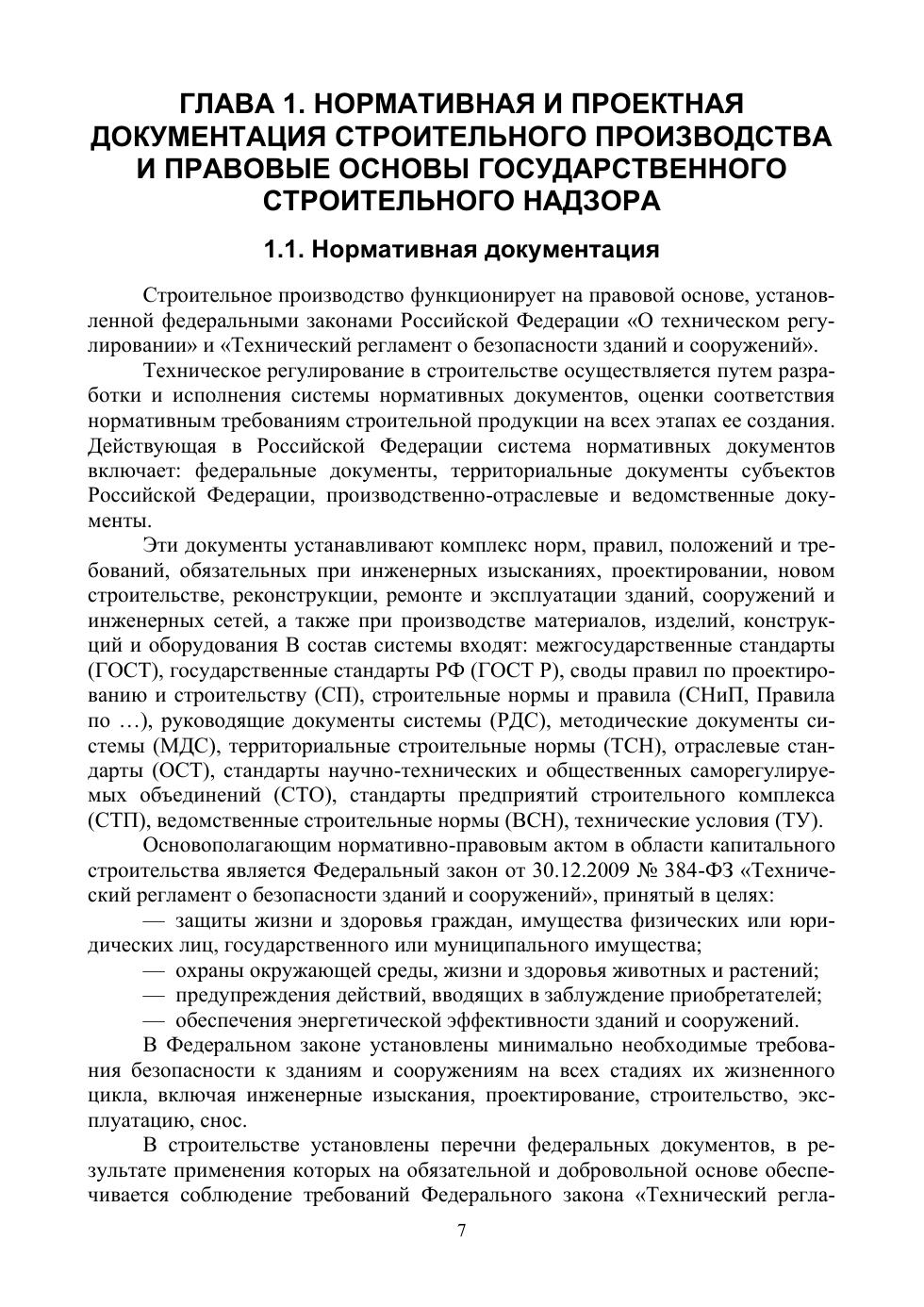 ГЛАВА 1. НОРМАТИВНАЯ И ПРОЕКТНАЯ ДОКУМЕНТАЦИЯ СТРОИТЕЛЬНОГО ПРОИЗВОДСТВА И ПРАВОВЫЕ ОСНОВЫ ГОСУДАРСТВЕННОГО СТРОИТЕЛЬНОГО НАДЗОРА

1.1. Нормативная документация

Строительное производство функционирует на правовой основе, установленной федеральными законами Российской Федерации «О техническом регулировании» и «Технический регламент о безопасности зданий и сооружений».

Техническое регулирование в строительстве осуществляется путем разработки и исполнения системы нормативных документов, оценки соответствия нормативным требованиям строительной продукции на всех этапах ее создания. Действующая в Российской Федерации система нормативных документов включает: федеральные документы, территориальные документы субъектов Российской Федерации, производственно-отраслевые и ведомственные документы.

Эти документы устанавливают комплекс норм, правил, положений и требований, обязательных при инженерных изысканиях, проектировании, новом строительстве, реконструкции, ремонте и эксплуатации зданий, сооружений и инженерных сетей, а также при производстве материалов, изделий, конструкций и оборудования В состав системы входят: межгосударственные стандарты (ГОСТ), государственные стандарты РФ (ГОСТ Р), своды правил по проектированию и строительству (СП), строительные нормы и правила (СНиП, Правила по …), руководящие документы системы (РДС), методические документы системы (МДС), территориальные строительные нормы (ТСН), отраслевые стандарты (ОСТ), стандарты научно-технических и общественных саморегулируемых объединений (СТО), стандарты предприятий строительного комплекса (СТП), ведомственные строительные нормы (ВСН), технические условия (ТУ).

Основополагающим нормативно-правовым актом в области капитального строительства является Федеральный закон от 30.12.2009 № 384-ФЗ «Технический регламент о безопасности зданий и сооружений», принятый в целях:

— защиты жизни и здоровья граждан, имущества физических или юридических лиц, государственного или муниципального имущества;

— охраны окружающей среды, жизни и здоровья животных и растений;

— предупреждения действий, вводящих в заблуждение приобретателей;

— обеспечения энергетической эффективности зданий и сооружений.

В Федеральном законе установлены минимально необходимые требования безопасности к зданиям и сооружениям на всех стадиях их жизненного цикла, включая инженерные изыскания, проектирование, строительство, эксплуатацию, снос.

В строительстве установлены перечни федеральных документов, в результате применения которых на обязательной и добровольной основе обеспечивается соблюдение требований Федерального закона «Технический регла-

7